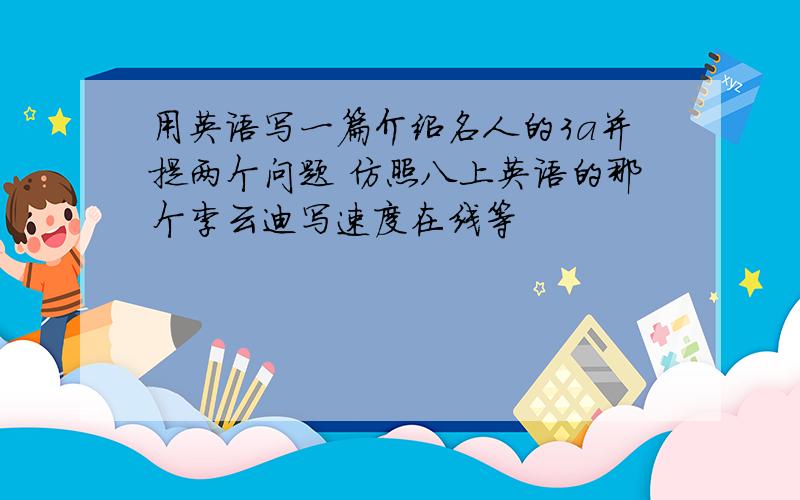 用英语写一篇介绍名人的3a并提两个问题 仿照八上英语的那个李云迪写速度在线等

xyz